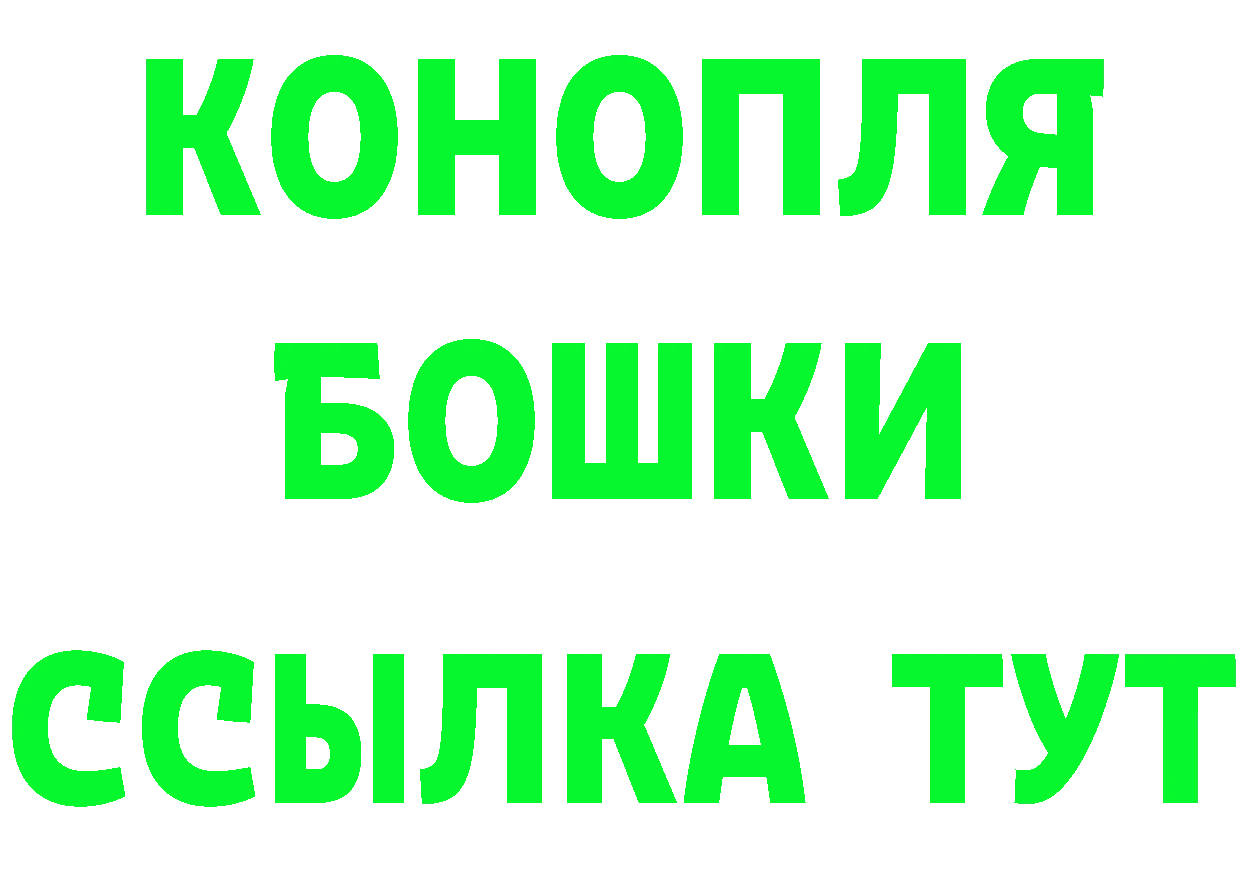 КОНОПЛЯ
БОШКИ
ССЫЛКА ТУТ